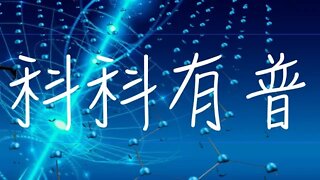 科科有普